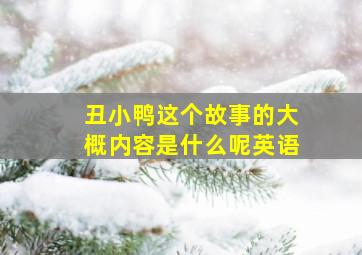 丑小鸭这个故事的大概内容是什么呢英语